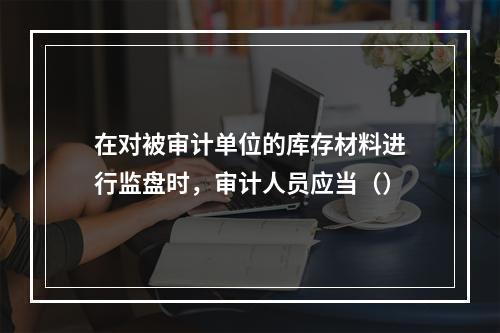 在对被审计单位的库存材料进行监盘时，审计人员应当（）